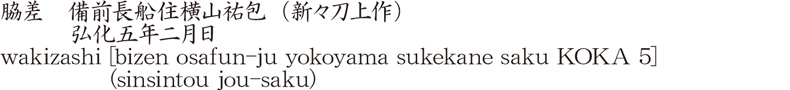 脇差　備前長船住横山祐包（新々刀上作）
弘化五年二月日
wakizashi [bizen osafun-ju yokoyama sukekane saku KOKA 5]
(sinsintou jou-saku)